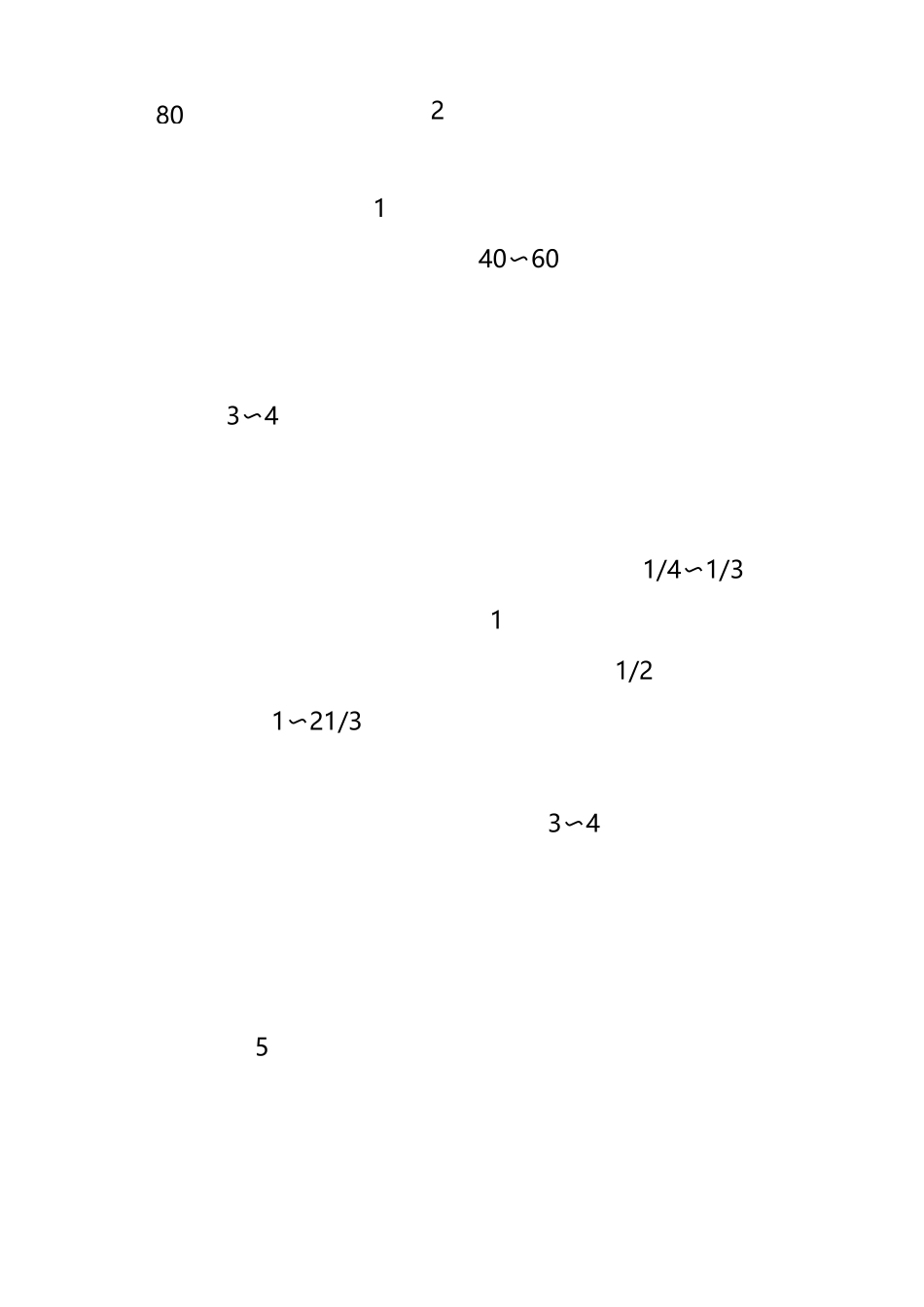 80 2

1

40∽60

3∽4

1/4∽1/3

1

1/2

1∽21/3

3∽4

5